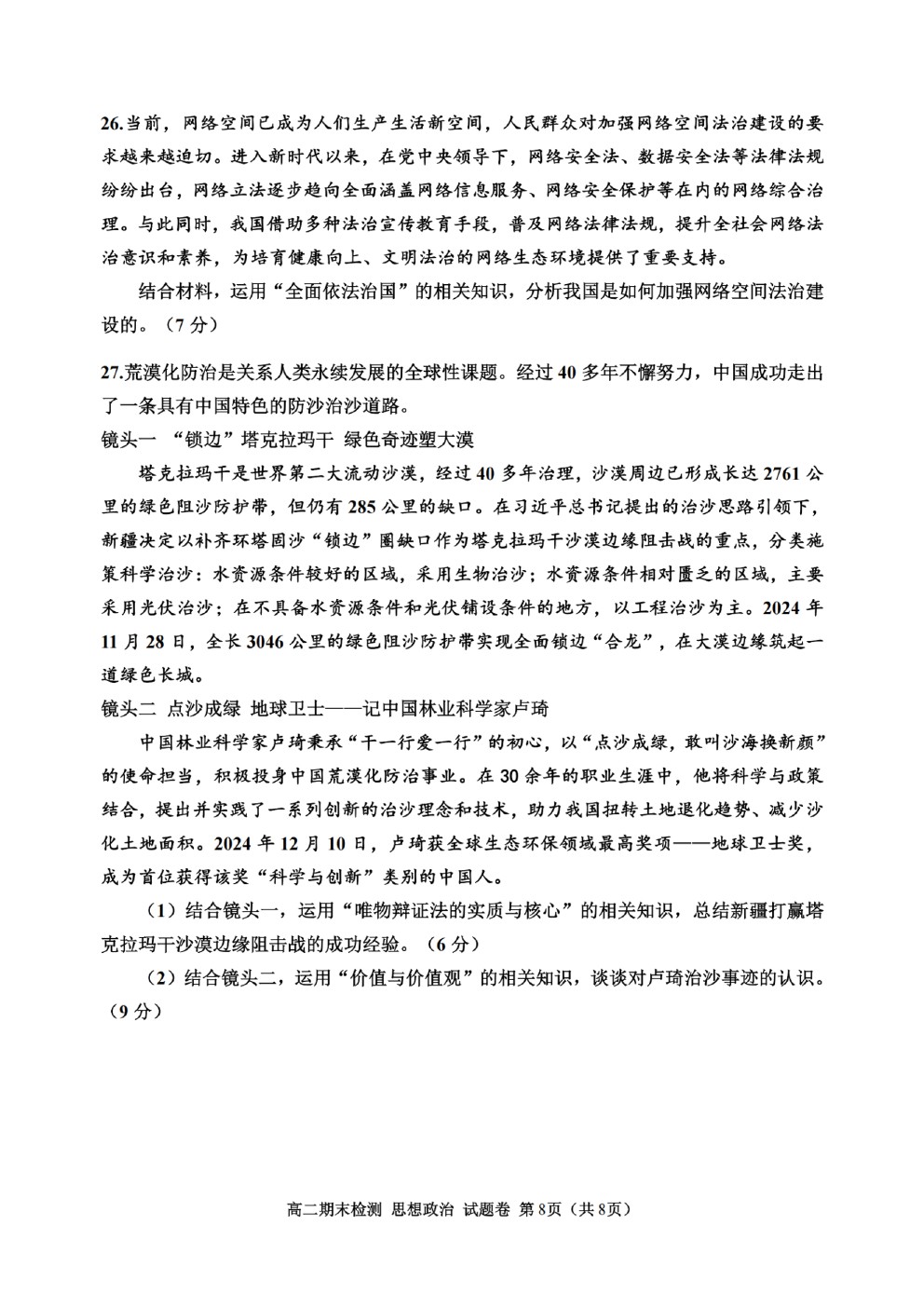 26.当前，网络空间已成为人们生产生活新空间，人民群众对加强网络空间法治建设的要求越来越迫切。进入新时代以来，在党中央领导下，网络安全法、数据安全法等法律法规纷纷出台，网络立法逐步趋向全面涵盖网络信息服务、网络安全保护等在内的网络综合治理。与此同时，我国借助多种法治宣传教育手段，普及网络法律法规，提升全社会网络法治意识和素养，为培育健康向上、文明法治的网络生态环境提供了重要支持。

结合材料，运用“全面依法治国”的相关知识，分析我国是如何加强网络空间法治建设的。（7分）

27.荒漠化防治是关系人类永续发展的全球性课题。经过40多年不懈努力，中国成功走出了一条具有中国特色的防沙治沙道路。

镜头一 “锁边”塔克拉玛干 绿色奇迹塑大漠

塔克拉玛干是世界第二大流动沙漠，经过40多年治理，沙漠周边已形成长达2761公里的绿色阻沙防护带，但仍有285公里的缺口。在习近平总书记提出的治沙思路引领下，新疆决定以补齐环塔固沙“锁边”圈缺口作为塔克拉玛干沙漠边缘阻击战的重点，分类施策科学治沙：水资源条件较好的区域，采用生物治沙；水资源条件相对匮乏的区域，主要采用光伏治沙；在不具备水资源条件和光伏铺设条件的地方，以工程治沙为主。2024年11月28日，全长3046公里的绿色阻沙防护带实现全面锁边“合龙”，在大漠边缘筑起一道绿色长城。

镜头二 点沙成绿 地球卫士——记中国林业科学家卢琦

中国林业科学家卢琦秉承“干一行爱一行”的初心，以“点沙成绿，敢叫沙海换新颜”的使命担当，积极投身中国荒漠化防治事业。在30余年的职业生涯中，他将科学与政策结合，提出并实践了一系列创新的治沙理念和技术，助力我国扭转土地退化趋势、减少沙化土地面积。2024年12月10日，卢琦获全球生态环保领域最高奖项——地球卫士奖，成为首位获得该奖“科学与创新”类别的中国人。

（1）结合镜头一，运用“唯物辩证法的实质与核心”的相关知识，总结新疆打赢塔克拉玛干沙漠边缘阻击战的成功经验。（6分）

（2）结合镜头二，运用“价值与价值观”的相关知识，谈谈对卢琦治沙事迹的认识。（9分）

高二期末检测 思想政治 试题卷 第8页（共8页）